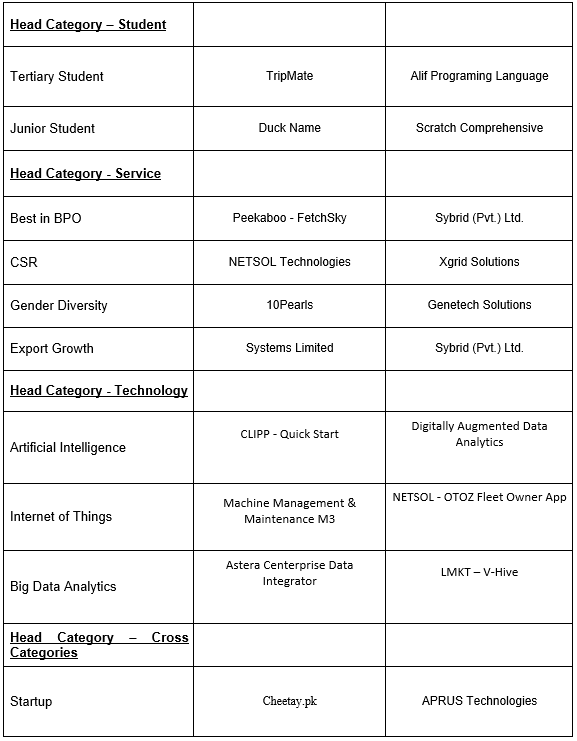 | Head Category – Student | | |
|---|---|---|
| Tertiary Student | TripMate | Alif Programing Language |
| Junior Student | Duck Name | Scratch Comprehensive |
| Head Category - Service | | |
| Best in BPO | Peekaboo - FetchSky | Sybrid (Pvt.) Ltd. |
| CSR | NETSOL Technologies | Xgrid Solutions |
| Gender Diversity | 10Pearls | Genetech Solutions |
| Export Growth | Systems Limited | Sybrid (Pvt.) Ltd. |
| Head Category - Technology | | |
| Artificial Intelligence | CLIPP - Quick Start | Digitally Augmented Data Analytics |
| Internet of Things | Machine Management & Maintenance M3 | NETSOL - OTOZ Fleet Owner App |
| Big Data Analytics | Astera Centerprise Data Integrator | LMKT – V-Hive |
| Head Category – Cross Categories | | |
| Startup | Cheetay.pk | APRUS Technologies |